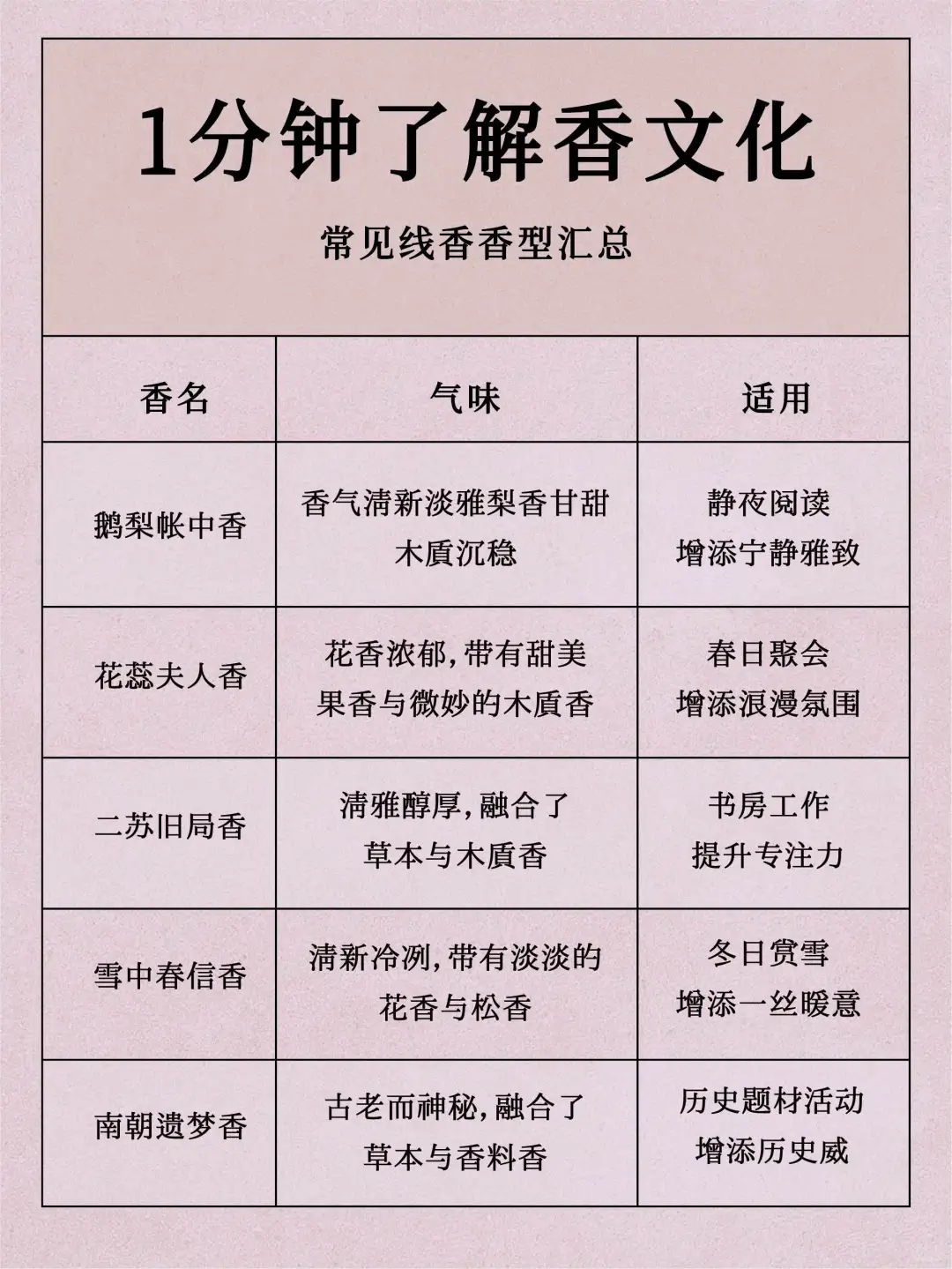 1分钟了解香文化

常见线香香型汇总

| 香名 | 气味 | 适用 |
|---|---|---|
| 鹅梨帐中香 | 香气清新淡雅梨香甘甜 木质沉稳 | 静夜阅读 增添宁静雅致 |
| 花蕊夫人香 | 花香浓郁,带有甜美 果香与微妙的木质香 | 春日聚会 增添浪漫氛围 |
| 二苏旧局香 | 清雅醇厚,融合了 草本与木质香 | 书房工作 提升专注力 |
| 雪中春信香 | 清新冷冽,带有淡淡的 花香与松香 | 冬日赏雪 增添一丝暖意 |
| 南朝遗梦香 | 古老而神秘,融合了 草本与香料香 | 历史题材活动 增添历史威 |